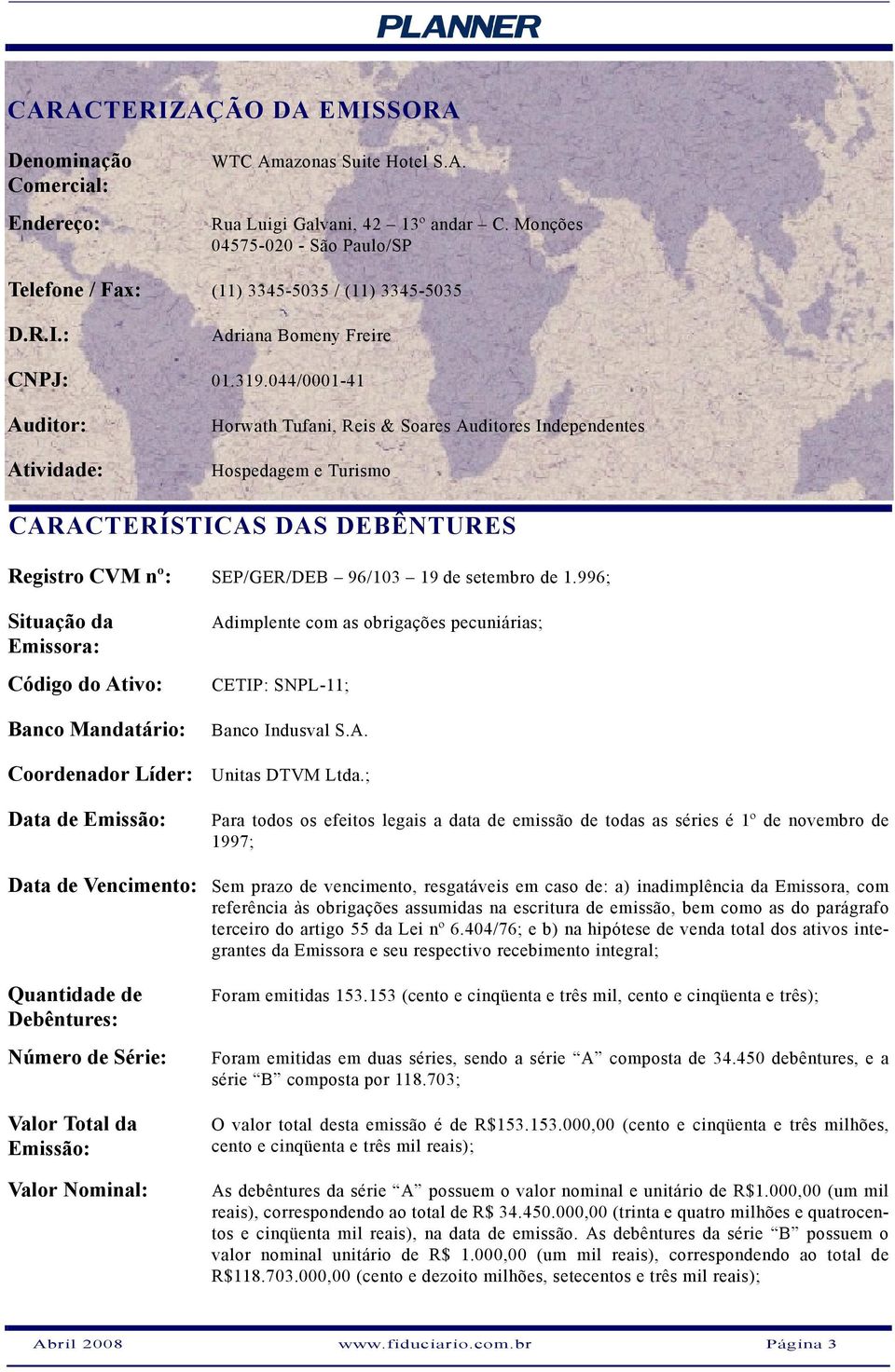 PLANNER

CARACTERIZAÇÃO DA EMISSORA

Denominação Comercial: WTC Amazonas Suite Hotel S.A.

Endereço: Rua Luigi Galvani, 42 – 13º andar – C. Monções 04575-020 - São Paulo/SP

Telefone / Fax: (11) 3345-5035 / (11) 3345-5035

D.R.I.: Adriana Bomeny Freire

CNPJ: 01.319.044/0001-41

Auditor: Horwath Tufani, Reis & Soares Auditores Independentes

Atividade: Hospedagem e Turismo

CARACTERÍSTICAS DAS DEBÊNTURES

Registro CVM nº: SEP/GER/DEB – 96/103 – 19 de setembro de 1.996;

Situação da Emissora: Adimplente com as obrigações pecuniárias;

Código do Ativo: CETIP: SNPL-11;

Banco Mandatário: Banco Indusval S.A.

Coordenador Líder: Unitas DTVM Ltda.;

Data de Emissão: Para todos os efeitos legais a data de emissão de todas as séries é 1º de novembro de 1997;

Data de Vencimento: Sem prazo de vencimento, resgatáveis em caso de: a) inadimplência da Emissora, com referência às obrigações assumidas na escritura de emissão, bem como as do parágrafo terceiro do artigo 55 da Lei nº 6.404/76; e b) na hipótese de venda total dos ativos integrantes da Emissora e seu respectivo recebimento integral;

Quantidade de Debêntures: Foram emitidas 153.153 (cento e cinqüenta e três mil, cento e cinqüenta e três);

Número de Série: Foram emitidas em duas séries, sendo a série “A” composta de 34.450 debêntures, e a série “B” composta por 118.703;

Valor Total da Emissão: O valor total desta emissão é de R$153.153.000,00 (cento e cinqüenta e três milhões, cento e cinqüenta e três mil reais);

Valor Nominal: As debêntures da série “A” possuem o valor nominal e unitário de R$1.000,00 (um mil reais), correspondendo ao total de R$ 34.450.000,00 (trinta e quatro milhões e quatrocentos e cinqüenta mil reais), na data de emissão. As debêntures da série “B” possuem o valor nominal unitário de R$ 1.000,00 (um mil reais), correspondendo ao total de R$118.703.000,00 (cento e dezoito milhões, setecentos e três mil reais);

Abril 2008 www.fiduciario.com.br Página 3